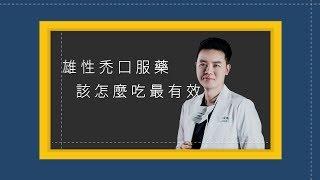 雄性禿口服藥
該怎麼吃最有效